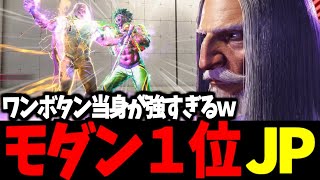 ワンボタン当身が強すぎるw
モダン１位JP